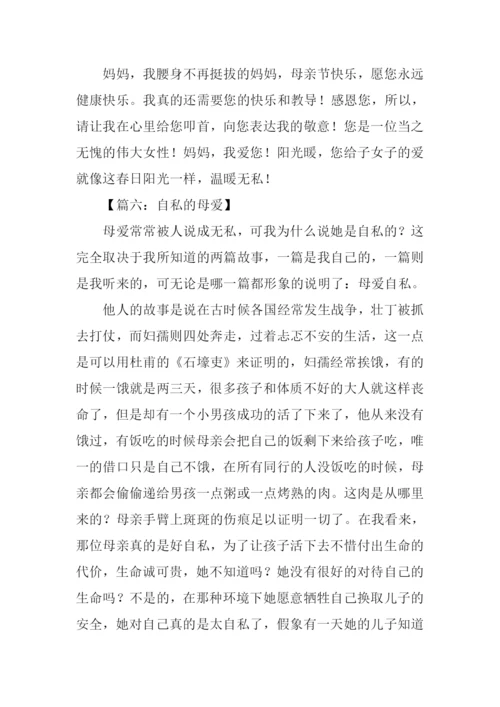 妈妈，我腰身不再挺拔的妈妈，母亲节快乐，愿您永远健康快乐。我真的还需要您的快乐和教导！感恩您，所以，请让我在心里给您叩首，向您表达我的敬意！您是一位当之无愧的伟大女性！妈妈，我爱您！阳光暖，您给子女子的爱就像这春日阳光一样，温暖无私！

【篇六：自私的母爱】

母爱常常被人说成无私，可我为什么说她是自私的？这完全取决于我所知道的两篇故事，一篇是我自己的，一篇则是我听来的，可无论是哪一篇都形象的说明了：母爱自私。

他人的故事是说在古时候各国经常发生战争，壮丁被抓去打仗，而妇孺则四处奔走，过着忐忑不安的生活，这一点是可以用杜甫的《石壕吏》来证明的，妇孺经常挨饿，有的时候一饿就是两三天，很多孩子和体质不好的大人就这样丧命了，但是却有一个小男孩成功的活了下来了，他从来没有饿过，有饭吃的时候母亲会把自己的饭剩下来给孩子吃，唯一的借口只是自己不饿，在所有同行的人没饭吃的时候，母亲都会偷偷递给男孩一点粥或一点烤熟的肉。这肉是从哪里来的？母亲手臂上斑斑的伤痕足以证明一切了。在我看来，那位母亲真的是好自私，为了让孩子活下去不惜付出生命的代价，生命诚可贵，她不知道吗？她没有很好的对待自己的生命吗？不是的，在那种环境下她愿意牺牲自己换取儿子的安全，她对自己真的是太自私了，假象有一天她的儿子知道